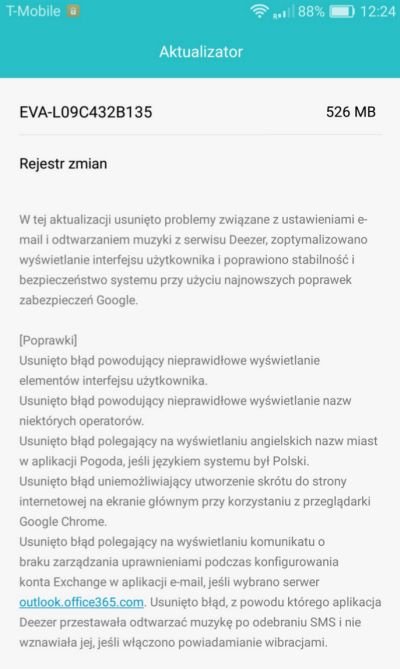 T-Mobile 88% 12:24

Aktualizator

EVA-L09C432B135 526 MB

Rejestr zmian

W tej aktualizacji usunięto problemy związane z ustawieniami e-mail i odtwarzaniem muzyki z serwisu Deezer, zoptymalizowano wyświetlanie interfejsu użytkownika i poprawiono stabilność i bezpieczeństwo systemu przy użyciu najnowszych poprawek zabezpieczeń Google.

[Poprawki]
Usunięto błąd powodujący nieprawidłowe wyświetlanie elementów interfejsu użytkownika.
Usunięto błąd powodujący nieprawidłowe wyświetlanie nazw niektórych operatorów.
Usunięto błąd polegający na wyświetlaniu angielskich nazw miast w aplikacji Pogoda, jeśli językiem systemu był Polski.
Usunięto błąd uniemożliwiający utworzenie skrótu do strony internetowej na ekranie głównym przy korzystaniu z przeglądarki Google Chrome.
Usunięto błąd polegający na wyświetlaniu komunikatu o braku zarządzania uprawnieniami podczas konfigurowania konta Exchange w aplikacji e-mail, jeśli wybrano serwer outlook.office365.com. Usunięto błąd, z powodu którego aplikacja Deezer przestawała odtwarzać muzykę po odebraniu SMS i nie wznawiała jej, jeśli włączono powiadamianie wibracjami.